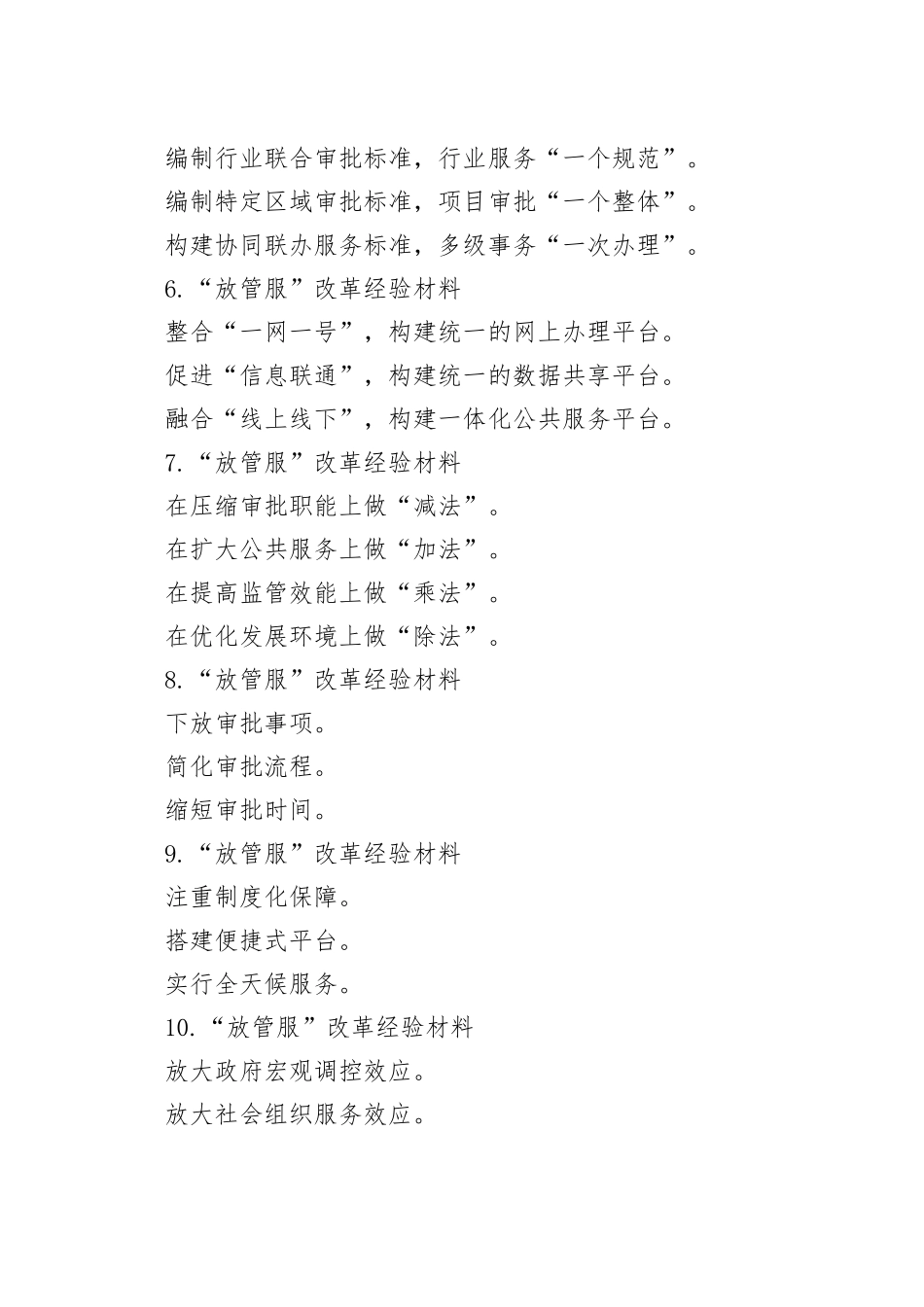 编制行业联合审批标准，行业服务“一个规范”。

编制特定区域审批标准，项目审批“一个整体”。

构建协同联办服务标准，多级事务“一次办理”。

6.“放管服”改革经验材料

整合“一网一号”，构建统一的网上办理平台。

促进“信息联通”，构建统一的数据共享平台。

融合“线上线下”，构建一体化公共服务平台。

7.“放管服”改革经验材料

在压缩审批职能上做“减法”。

在扩大公共服务上做“加法”。

在提高监管效能上做“乘法”。

在优化发展环境上做“除法”。

8.“放管服”改革经验材料

下放审批事项。

简化审批流程。

缩短审批时间。

9.“放管服”改革经验材料

注重制度化保障。

搭建便捷式平台。

实行全天候服务。

10.“放管服”改革经验材料

放大政府宏观调控效应。

放大社会组织服务效应。